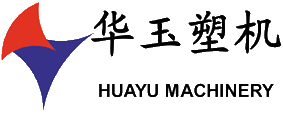 华玉塑机

HUAYU MACHINERY